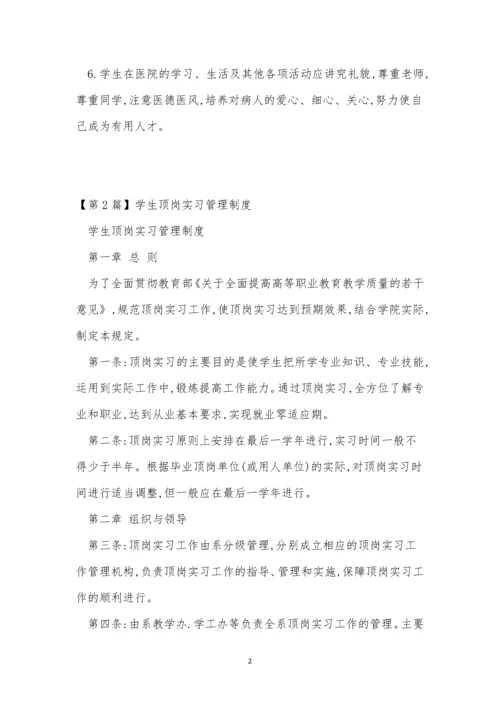 6.学生在医院的学习、生活及其他各项活动应讲究礼貌,尊重老师,尊重同学,注意医德医风,培养对病人的爱心、细心、关心,努力使自己成为有用人才。

【第2篇】学生顶岗实习管理制度

学生顶岗实习管理制度

第一章 总 则

为了全面贯彻教育部《关于全面提高高等职业教育教学质量的若干意见》,规范顶岗实习工作,使顶岗实习达到预期效果,结合学院实际,制定本规定。

第一条:顶岗实习的主要目的是使学生把所学专业知识、专业技能,运用到实际工作中,锻炼提高工作能力。通过顶岗实习,全方位了解专业和职业,达到从业基本要求,实现就业零适应期。

第二条:顶岗实习原则上安排在最后一学年进行,实习时间一般不得少于半年。根据毕业顶岗单位(或用人单位)的实际,对顶岗实习时间进行适当调整,但一般应在最后一学年进行。

第二章 组织与领导

第三条:顶岗实习工作由系分级管理,分别成立相应的顶岗实习工作管理机构,负责顶岗实习工作的指导、管理和实施,保障顶岗实习工作的顺利进行。

第四条:由系教学办.学工办等负责全系顶岗实习工作的管理。主要

2